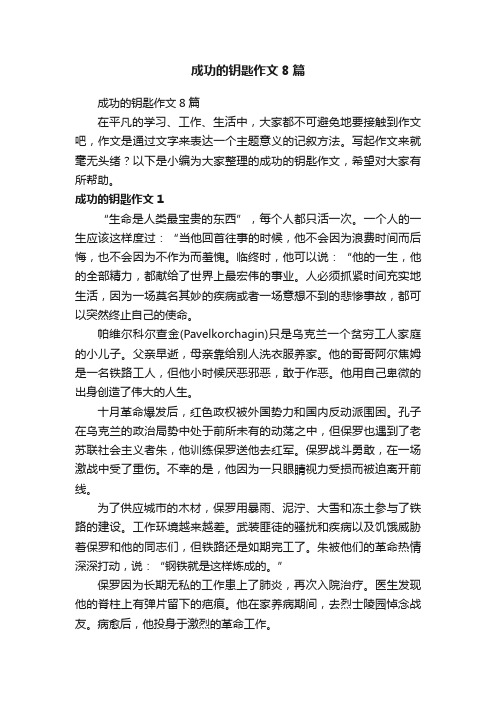 成功的钥匙作文 8 篇

成功的钥匙作文 8 篇

在平凡的学习、工作、生活中，大家都不可避免地要接触到作文吧，作文是通过文字来表达一个主题意义的记叙方法。写起作文来就毫无头绪？以下是小编为大家整理的成功的钥匙作文，希望对大家有所帮助。

成功的钥匙作文 1

“生命是人类最宝贵的东西”，每个人都只活一次。一个人的一生应该这样度过：“当他回首往事的时候，他不会因为浪费时间而后悔，也不会因为不作为而羞愧。临终时，他可以说：“他的一生，他的全部精力，都献给了世界上最宏伟的事业。人必须抓紧时间充实地生活，因为一场莫名其妙的疾病或者一场意想不到的悲惨事故，都可以突然终止自己的使命。

帕维尔科尔查金(Pavelkorchagin)只是乌克兰一个贫穷工人家庭的小儿子。父亲早逝，母亲靠给别人洗衣服养家。他的哥哥阿尔焦姆是一名铁路工人，但他小时候厌恶邪恶，敢于作恶。他用自己卑微的出身创造了伟大的人生。

十月革命爆发后，红色政权被外国势力和国内反动派围困。孔子在乌克兰的政治局势中处于前所未有的动荡之中，但保罗也遇到了老苏联社会主义者朱，他训练保罗送他去红军。保罗战斗勇敢，在一场激战中受了重伤。不幸的是，他因为一只眼睛视力受损而被迫离开前线。

为了供应城市的木材，保罗用暴雨、泥泞、大雪和冻土参与了铁路的建设。工作环境越来越差。武装匪徒的骚扰和疾病以及饥饿威胁着保罗和他的同志们，但铁路还是如期完工了。朱被他们的革命热情深深打动，说：“钢铁就是这样炼成的。”

保罗因为长期无私的工作患上了肺炎，再次入院治疗。医生发现他的脊柱上有弹片留下的疤痕。他在家养病期间，去烈士陵园悼念战友。病愈后，他投身于激烈的革命工作。